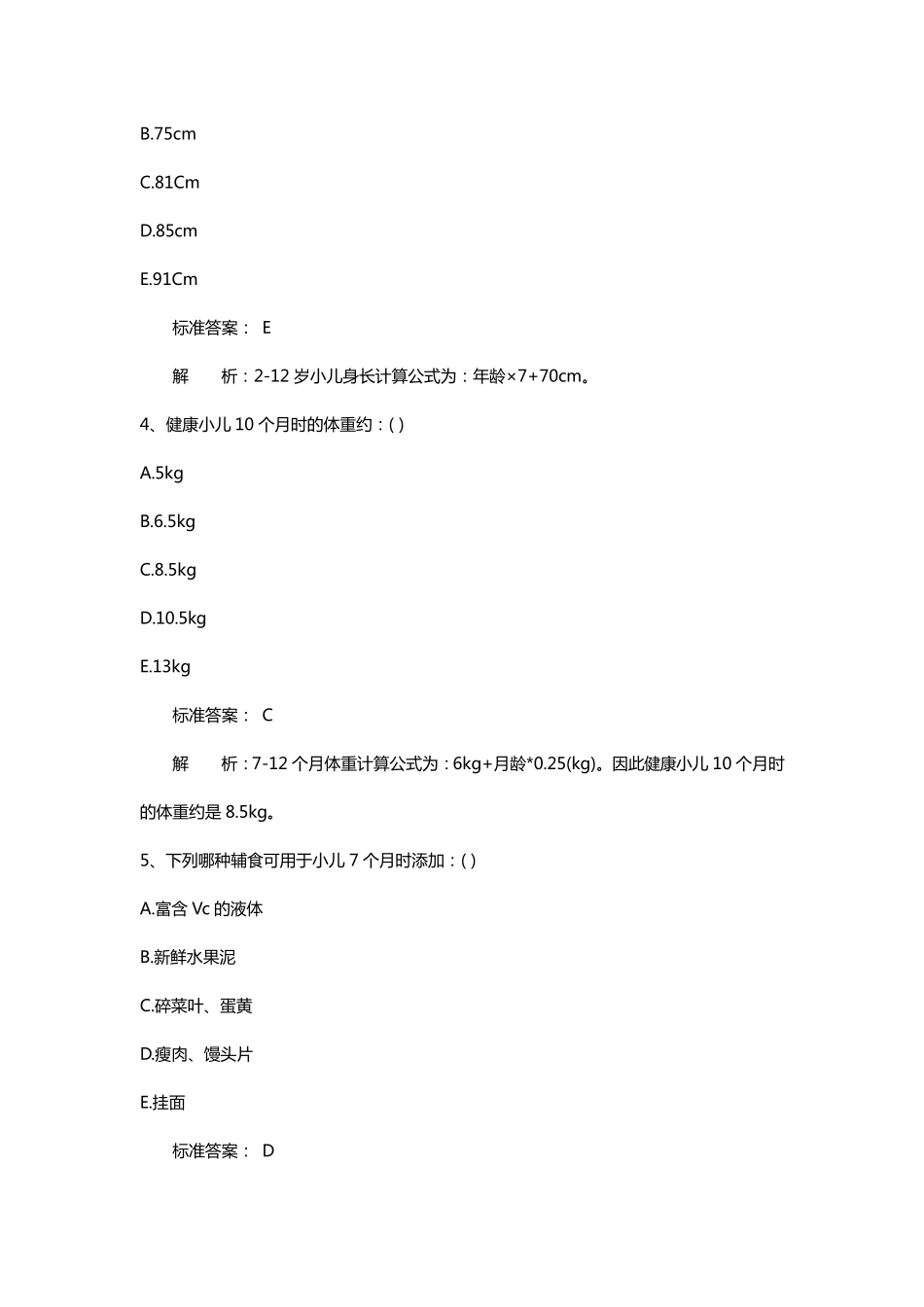 B.75cm

C.81Cm

D.85cm

E.91Cm

标准答案： E

解　　析：2-12 岁小儿身长计算公式为：年龄×7+70cm。

4、健康小儿 10 个月时的体重约：( )

A.5kg

B.6.5kg

C.8.5kg

D.10.5kg

E.13kg

标准答案： C

解　　析：7-12 个月体重计算公式为：6kg+月龄*0.25(kg)。因此健康小儿 10 个月时的体重约是 8.5kg。

5、下列哪种辅食可用于小儿 7 个月时添加：( )

A.富含 Vc 的液体

B.新鲜水果泥

C.碎菜叶、蛋黄

D.瘦肉、馒头片

E.挂面

标准答案： D